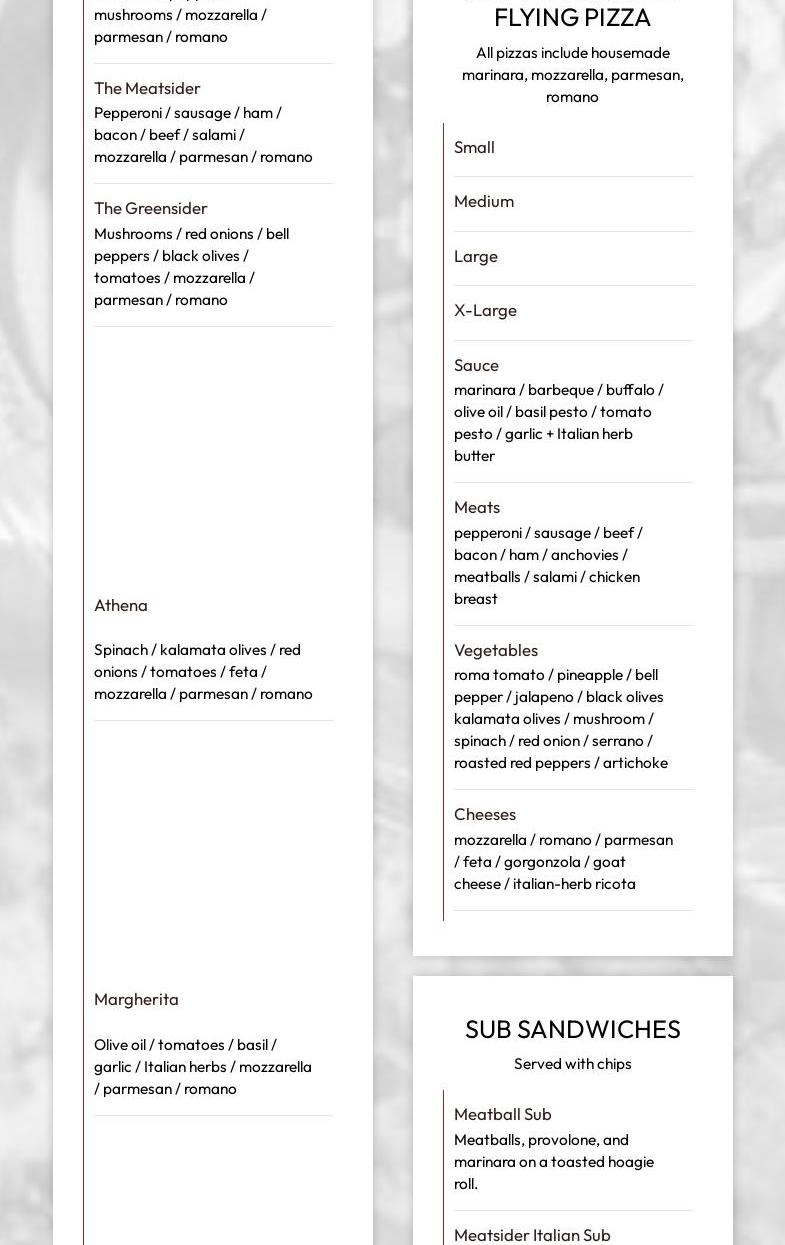 mushrooms / mozzarella / parmesan / romano

The Meatsider
Pepperoni / sausage / ham / bacon / beef / salami / mozzarella / parmesan / romano

The Greensider
Mushrooms / red onions / bell peppers / black olives / tomatoes / mozzarella / parmesan / romano

Athena

Spinach / kalamata olives / red onions / tomatoes / feta / mozzarella / parmesan / romano

Margherita

Olive oil / tomatoes / basil / garlic / Italian herbs / mozzarella / parmesan / romano

FLYING PIZZA
All pizzas include housemade marinara, mozzarella, parmesan, romano

Small

Medium

Large

X-Large

Sauce
marinara / barbeque / buffalo / olive oil / basil pesto / tomato pesto / garlic + Italian herb butter

Meats
pepperoni / sausage / beef / bacon / ham / anchovies / meatballs / salami / chicken breast

Vegetables
roma tomato / pineapple / bell pepper / jalapeno / black olives kalamata olives / mushroom / spinach / red onion / serrano / roasted red peppers / artichoke

Cheeses
mozzarella / romano / parmesan / feta / gorgonzola / goat cheese / italian-herb ricota

SUB SANDWICHES
Served with chips

Meatball Sub
Meatballs, provolone, and marinara on a toasted hoagie roll.

Meatsider Italian Sub